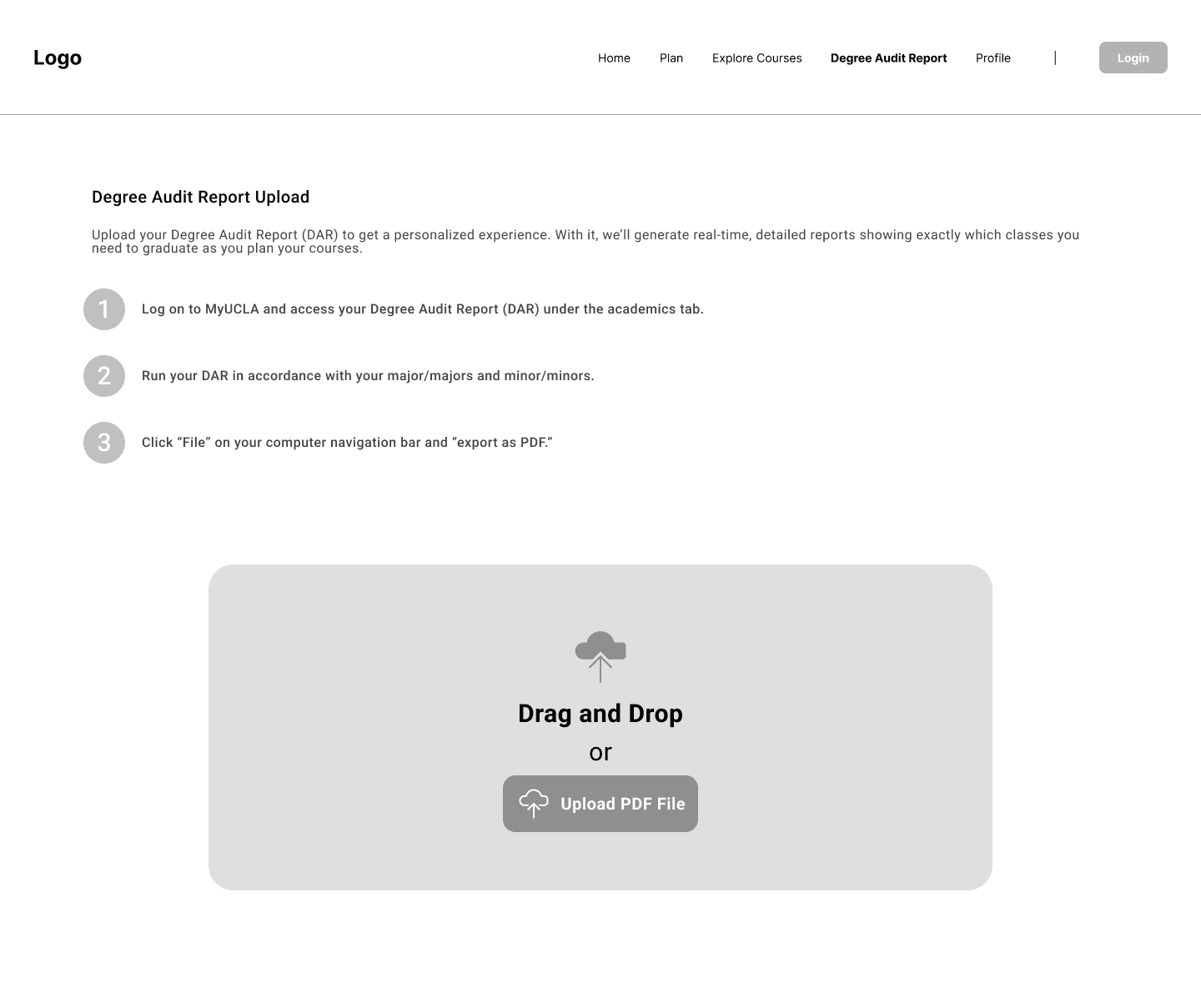 Logo

Home Plan Explore Courses Degree Audit Report Profile | Login

Degree Audit Report Upload

Upload your Degree Audit Report (DAR) to get a personalized experience. With it, we'll generate real-time, detailed reports showing exactly which classes you need to graduate as you plan your courses.

1 Log on to MyUCLA and access your Degree Audit Report (DAR) under the academics tab.

2 Run your DAR in accordance with your major/majors and minor/minors.

3 Click "File" on your computer navigation bar and "export as PDF."

Drag and Drop
or
Upload PDF File